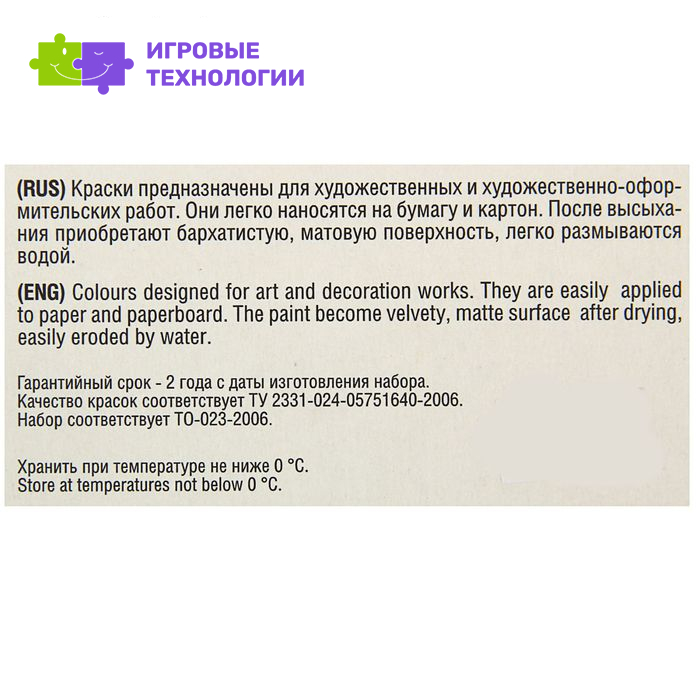 ИГРОВЫЕ
ТЕХНОЛОГИИ

(RUS) Краски предназначены для художественных и художественно-оформительских работ. Они легко наносятся на бумагу и картон. После высыхания приобретают бархатистую, матовую поверхность, легко размываются водой.

(ENG) Colours designed for art and decoration works. They are easily applied to paper and paperboard. The paint become velvety, matte surface after drying, easily eroded by water.

Гарантийный срок - 2 года с даты изготовления набора.
Качество красок соответствует ТУ 2331-024-05751640-2006.
Набор соответствует ТО-023-2006.

Хранить при температуре не ниже 0 °C.
Store at temperatures not below 0 °C.